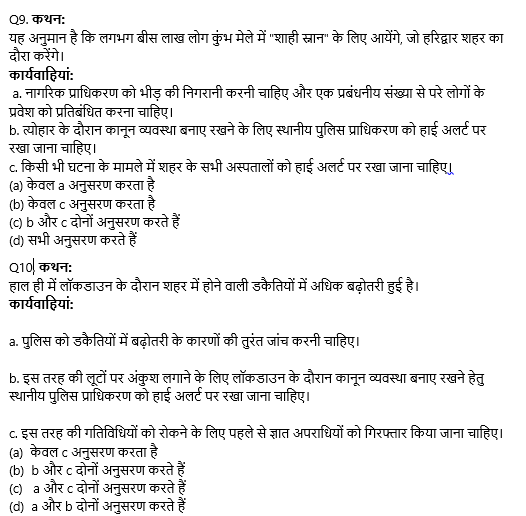 Q9. कथन:
यह अनुमान है कि लगभग बीस लाख लोग कुंभ मेले में "शाही स्नान" के लिए आयेंगे, जो हरिद्वार शहर का दौरा करेंगे।
कार्यवाहियां:
a. नागरिक प्राधिकरण को भीड़ की निगरानी करनी चाहिए और एक प्रबंधनीय संख्या से परे लोगों के प्रवेश को प्रतिबंधित करना चाहिए।
b. त्योहार के दौरान कानून व्यवस्था बनाए रखने के लिए स्थानीय पुलिस प्राधिकरण को हाई अलर्ट पर रखा जाना चाहिए।
c. किसी भी घटना के मामले में शहर के सभी अस्पतालों को हाई अलर्ट पर रखा जाना चाहिए।
(a) केवल a अनुसरण करता है
(b) केवल c अनुसरण करता है
(c) b और c दोनों अनुसरण करते हैं
(d) सभी अनुसरण करते हैं

Q10. कथन:
हाल ही में लॉकडाउन के दौरान शहर में होने वाली डकैतियों में अधिक बढ़ोतरी हुई है।
कार्यवाहियां:

a. पुलिस को डकैतियों में बढ़ोतरी के कारणों की तुरंत जांच करनी चाहिए।

b. इस तरह की लूटों पर अंकुश लगाने के लिए लॉकडाउन के दौरान कानून व्यवस्था बनाए रखने हेतु स्थानीय पुलिस प्राधिकरण को हाई अलर्ट पर रखा जाना चाहिए।

c. इस तरह की गतिविधियों को रोकने के लिए पहले से ज्ञात अपराधियों को गिरफ्तार किया जाना चाहिए।
(a) केवल c अनुसरण करता है
(b) b और c दोनों अनुसरण करते हैं
(c) a और c दोनों अनुसरण करते हैं
(d) a और b दोनों अनुसरण करते हैं